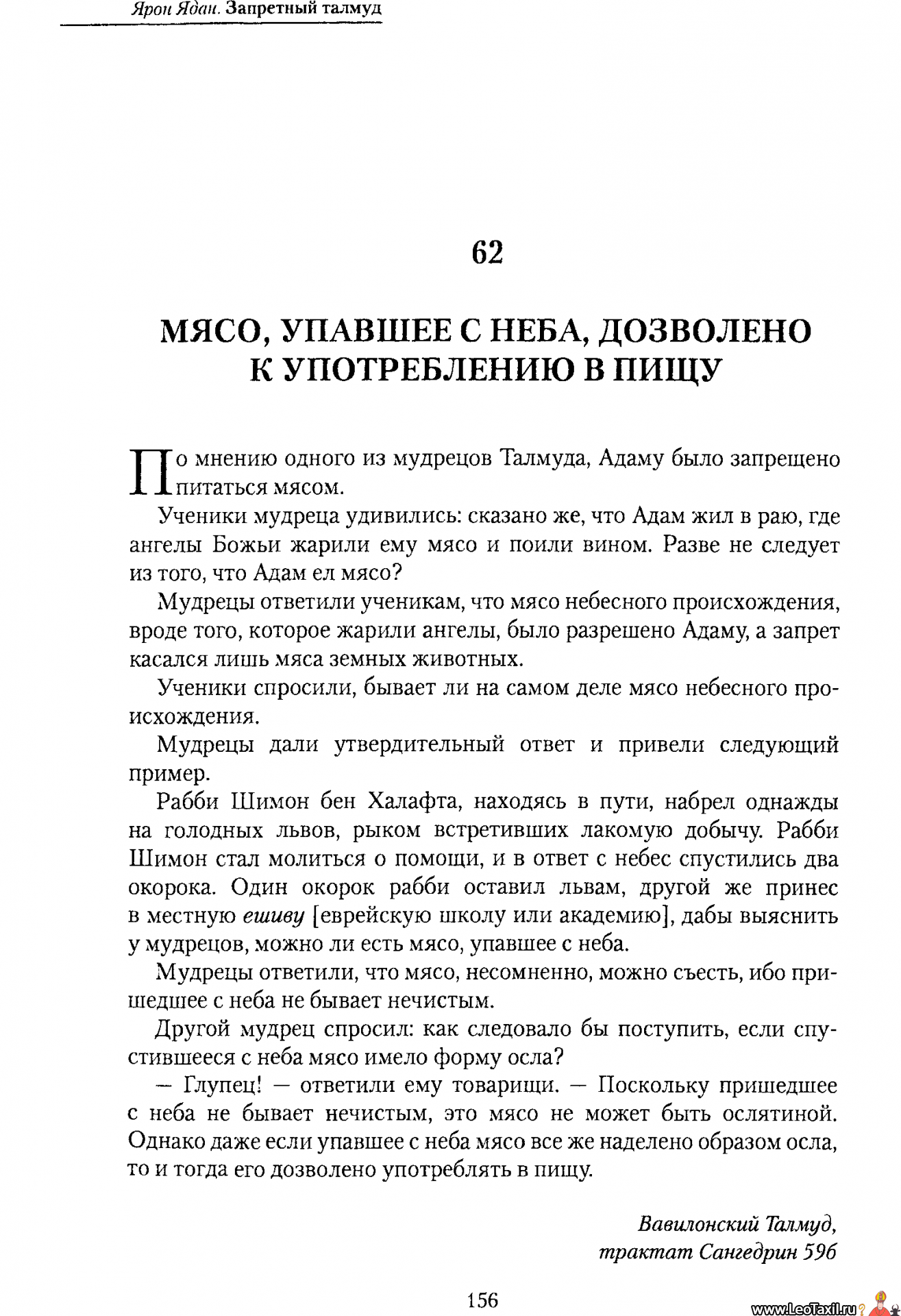 Ярон Ядан. Запретный талмуд

62

МЯСО, УПАВШЕЕ С НЕБА, ДОЗВОЛЕНО К УПОТРЕБЛЕНИЮ В ПИЩУ

По мнению одного из мудрецов Талмуда, Адаму было запрещено питаться мясом.

Ученики мудреца удивились: сказано же, что Адам жил в раю, где ангелы Божьи жарили ему мясо и поили вином. Разве не следует из того, что Адам ел мясо?

Мудрецы ответили ученикам, что мясо небесного происхождения, вроде того, которое жарили ангелы, было разрешено Адаму, а запрет касался лишь мяса земных животных.

Ученики спросили, бывает ли на самом деле мясо небесного происхождения.

Мудрецы дали утвердительный ответ и привели следующий пример.

Рабби Шимон бен Халафта, находясь в пути, набрел однажды на голодных львов, рыком встретивших лакомую добычу. Рабби Шимон стал молиться о помощи, и в ответ с небес спустились два окорока. Один окорок рабби оставил львам, другой же принес в местную ешиву [еврейскую школу или академию], дабы выяснить у мудрецов, можно ли есть мясо, упавшее с неба.

Мудрецы ответили, что мясо, несомненно, можно съесть, ибо пришедшее с неба не бывает нечистым.

Другой мудрец спросил: как следовало бы поступить, если спустившееся с неба мясо имело форму осла?

— Глупец! — ответили ему товарищи. — Поскольку пришедшее с неба не бывает нечистым, это мясо не может быть ослятиной. Однако даже если упавшее с неба мясо все же наделено образом осла, то и тогда его дозволено употреблять в пищу.

Вавилонский Талмуд,
трактат Сангедрин 59б

156

www.LeoTaxil.ru